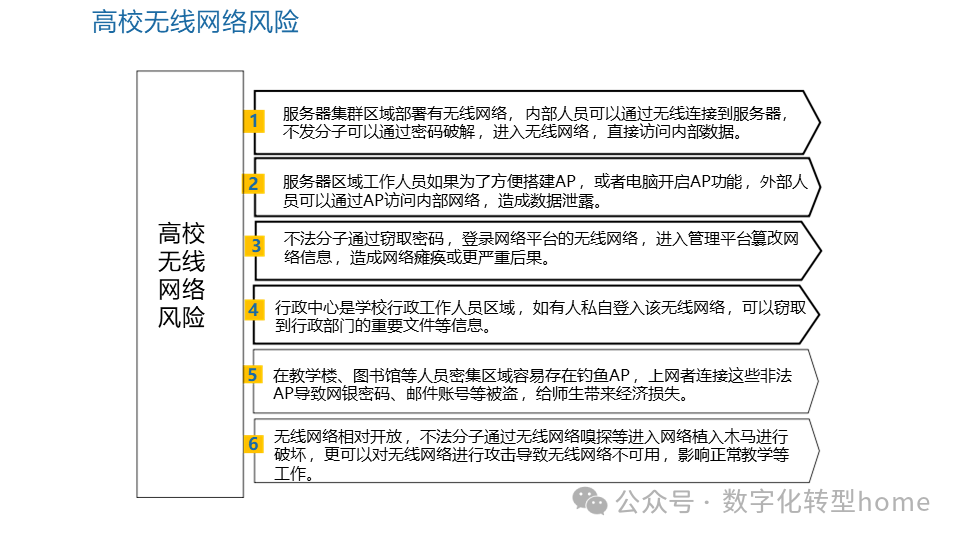 高校无线网络风险

高校无线网络风险

1 服务器集群区域部署有无线网络，内部人员可以通过无线连接到服务器，不发分子可以通过密码破解，进入无线网络，直接访问内部数据。

2 服务器区域工作人员如果为了方便搭建AP，或者电脑开启AP功能，外部人员可以通过AP访问内部网络，造成数据泄露。

3 不法分子通过窃取密码，登录网络平台的无线网络，进入管理平台篡改网络信息，造成网络瘫痪或更严重后果。

4 行政中心是学校行政工作人员区域，如有人私自登入该无线网络，可以窃取到行政部门的重要文件等信息。

5 在教学楼、图书馆等人员密集区域容易存在钓鱼AP，上网者连接这些非法AP导致网银密码、邮件账号等被盗，给师生带来经济损失。

6 无线网络相对开放，不法分子通过无线网络嗅探等进入网络植入木马进行破坏，更可以对无线网络进行攻击导致无线网络不可用，影响正常教学等工作。

公众号 · 数字化转型home